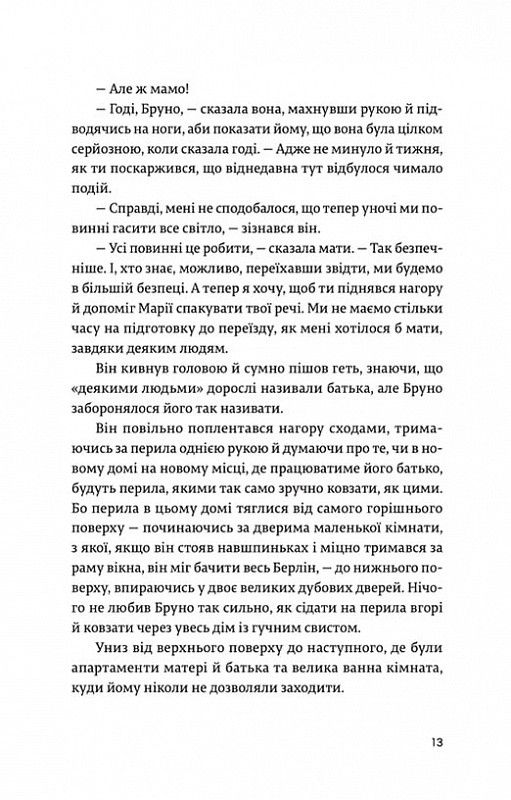 — Але ж мамо!

— Годі, Бруно, — сказала вона, махнувши рукою й підводячись на ноги, аби показати йому, що вона була цілком серйозною, коли сказала годі. — Адже не минуло й тижня, як ти поскаржився, що віднедавна тут відбулося чимало подій.

— Справді, мені не сподобалося, що тепер уночі ми повинні гасити все світло, — зізнався він.

— Усі повинні це робити, — сказала мати. — Так безпечніше. І, хто знає, можливо, переїхавши звідти, ми будемо в більшій безпеці. А тепер я хочу, щоб ти піднявся нагору й допоміг Марії спакувати твої речі. Ми не маємо стільки часу на підготовку до переїзду, як мені хотілося б мати, завдяки деяким людям.

Він кивнув головою й сумно пішов геть, знаючи, що «деякими людьми» дорослі називали батька, але Бруно заборонялося його так називати.

Він повільно поплентався нагору сходами, тримаючись за перила однією рукою й думаючи про те, чи в новому домі на новому місці, де працюватиме його батько, будуть перила, якими так само зручно ковзати, як цими. Бо перила в цьому домі тяглися від самого горішнього поверху — починаючись за дверима маленької кімнати, з якої, якщо він стояв навшпиньках і міцно тримався за раму вікна, він міг бачити весь Берлін, — до нижнього поверху, впираючись у двоє великих дубових дверей. Нічого не любив Бруно так сильно, як сідати на перила вгорі й ковзати через увесь дім із гучним свистом.

Униз від верхнього поверху до наступного, де були апартаменти матері й батька та велика ванна кімната, куди йому ніколи не дозволяли заходити.

13